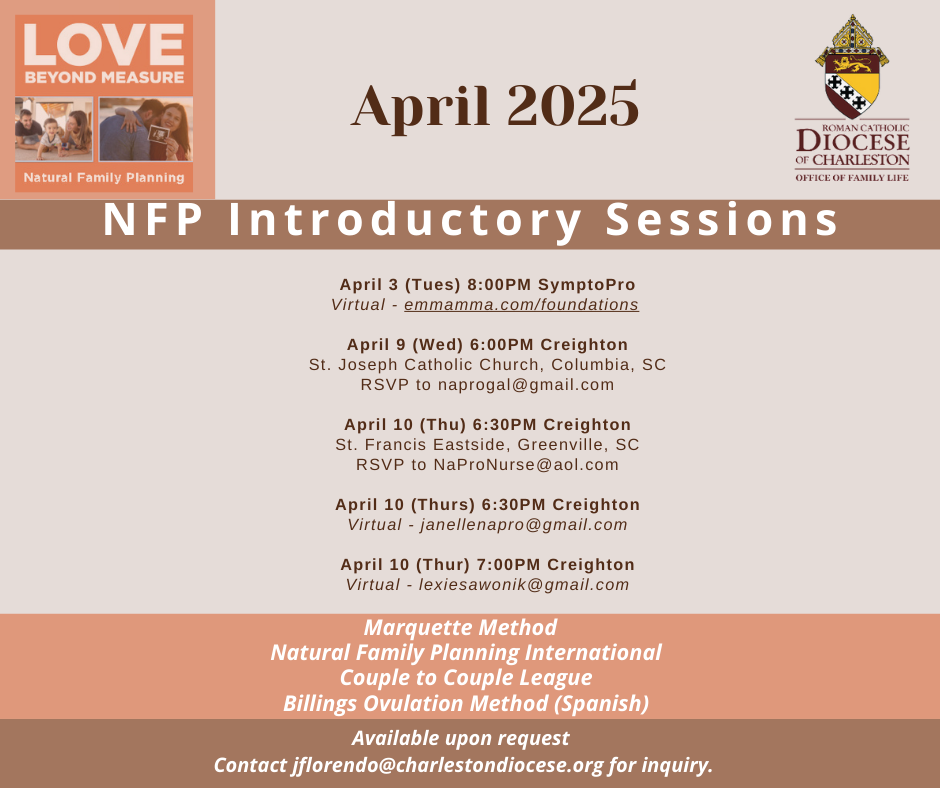 LOVE
BEYOND MEASURE
Natural Family Planning

April 2025

ROMAN CATHOLIC
DIOCESE
OF CHARLESTON
OFFICE OF FAMILY LIFE

NFP Introductory Sessions

April 3 (Tues) 8:00PM SymptoPro
Virtual - emmamma.com/foundations

April 9 (Wed) 6:00PM Creighton
St. Joseph Catholic Church, Columbia, SC
RSVP to naprogal@gmail.com

April 10 (Thu) 6:30PM Creighton
St. Francis Eastside, Greenville, SC
RSVP to NaProNurse@aol.com

April 10 (Thurs) 6:30PM Creighton
Virtual - janellenapro@gmail.com

April 10 (Thur) 7:00PM Creighton
Virtual - lexiesawonik@gmail.com

Marquette Method
Natural Family Planning International
Couple to Couple League
Billings Ovulation Method (Spanish)

Available upon request
Contact jflorendo@charlestondiocese.org for inquiry.